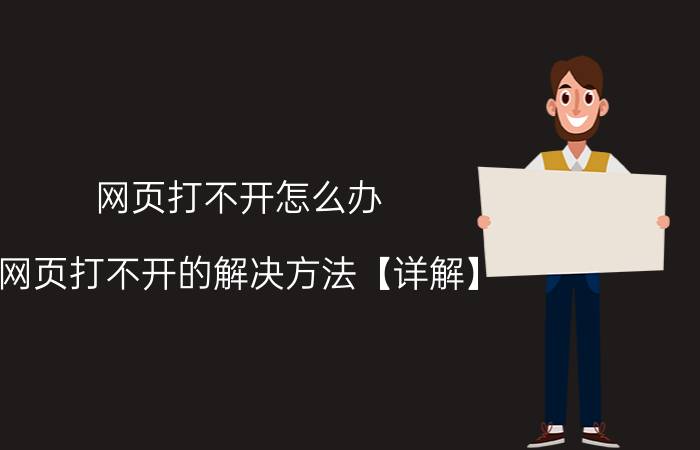 网页打不开怎么办

网页打不开的解决方法【详解】